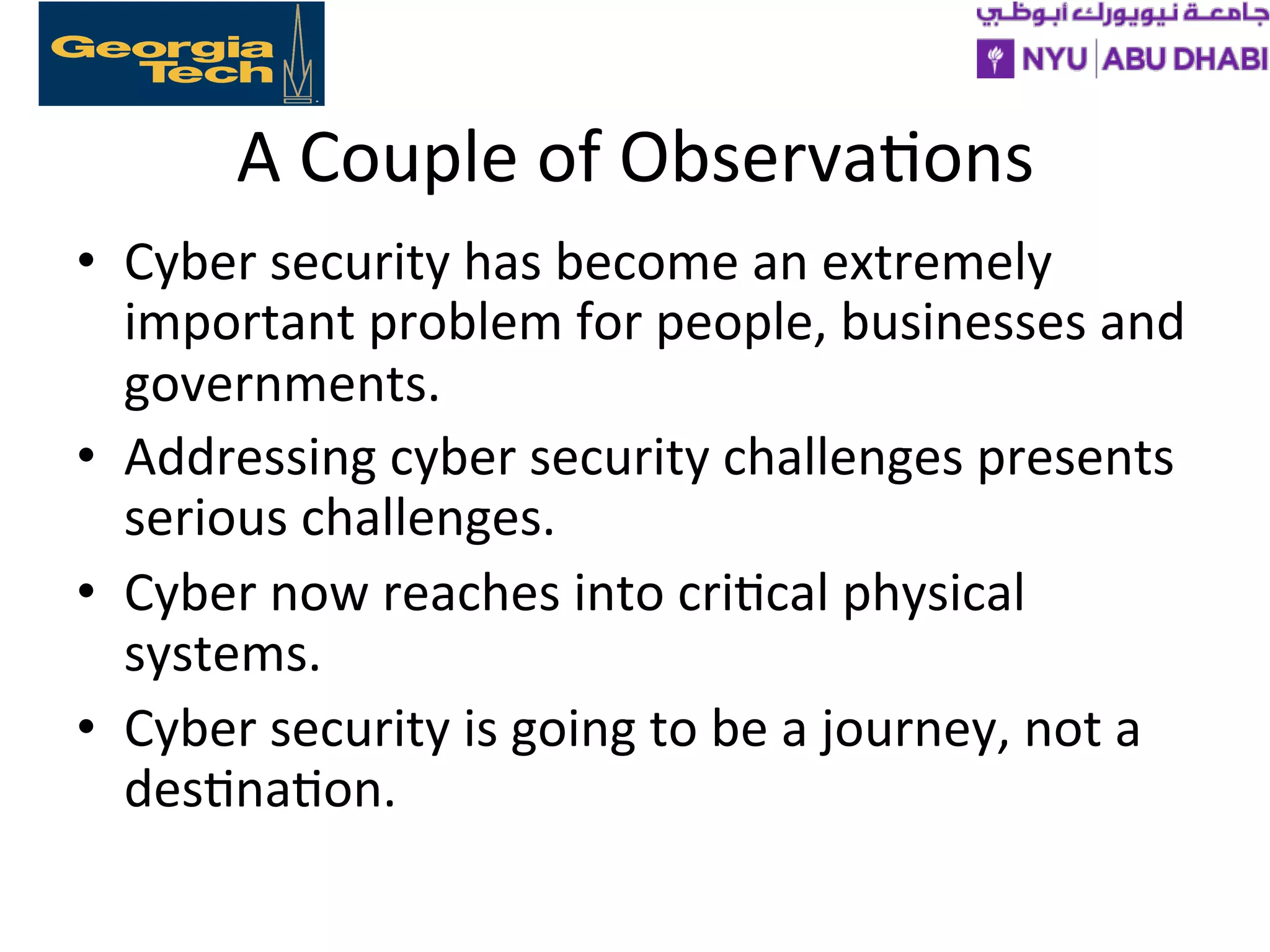 Georgia Tech

جامعة نيويورك أبوظبي
NYU | ABU DHABI

A Couple of Observations

• Cyber security has become an extremely important problem for people, businesses and governments.
• Addressing cyber security challenges presents serious challenges.
• Cyber now reaches into critical physical systems.
• Cyber security is going to be a journey, not a destination.